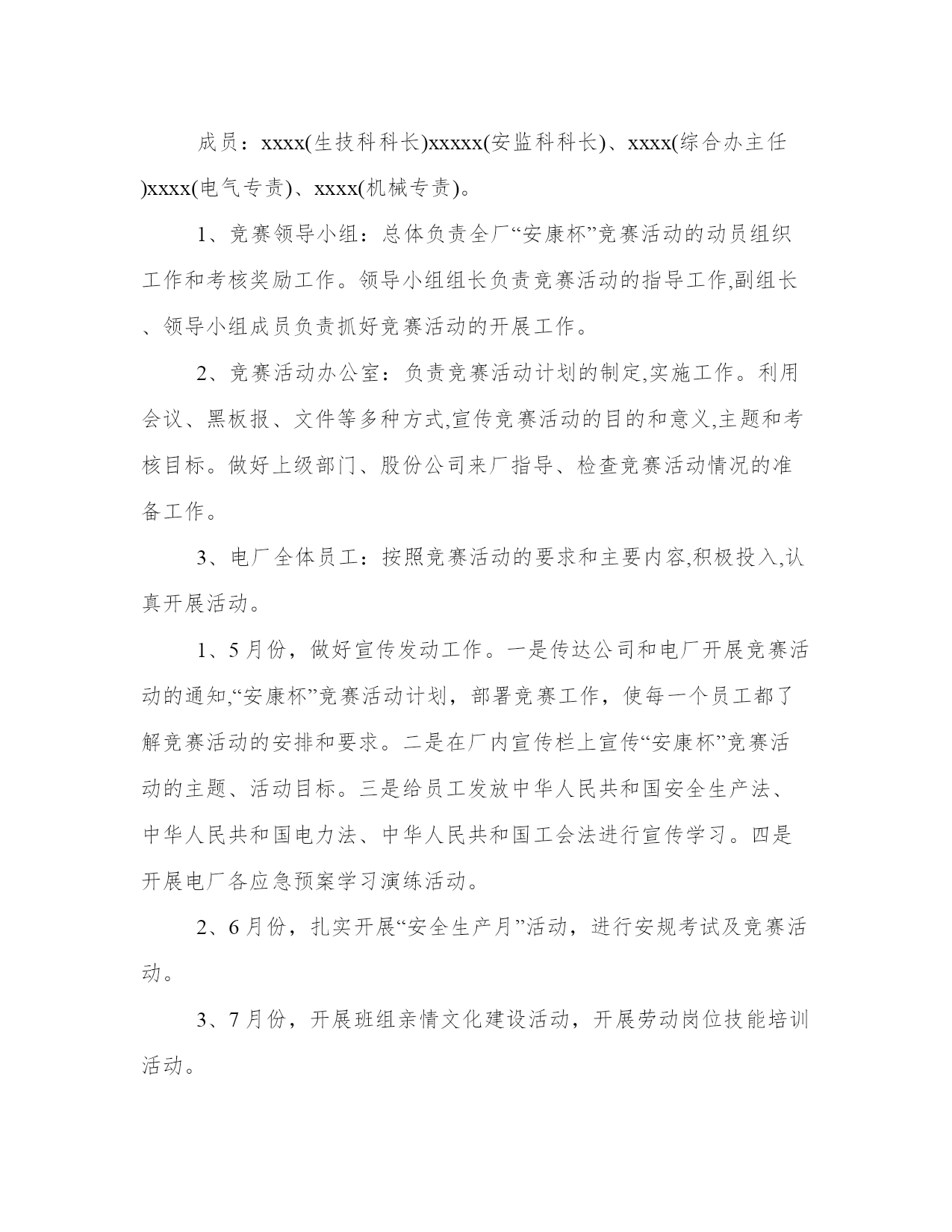 成员：xxxx(生技科科长)xxxxx(安监科科长)、xxxx(综合办主任)xxxx(电气专责)、xxxx(机械专责)。

1、竞赛领导小组：总体负责全厂“安康杯”竞赛活动的动员组织工作和考核奖励工作。领导小组组长负责竞赛活动的指导工作,副组长、领导小组成员负责抓好竞赛活动的开展工作。

2、竞赛活动办公室：负责竞赛活动计划的制定,实施工作。利用会议、黑板报、文件等多种方式,宣传竞赛活动的目的和意义,主题和考核目标。做好上级部门、股份公司来厂指导、检查竞赛活动情况的准备工作。

3、电厂全体员工：按照竞赛活动的要求和主要内容,积极投入,认真开展活动。

1、5月份，做好宣传发动工作。一是传达公司和电厂开展竞赛活动的通知,“安康杯”竞赛活动计划，部署竞赛工作，使每一个员工都了解竞赛活动的安排和要求。二是在厂内宣传栏上宣传“安康杯”竞赛活动的主题、活动目标。三是给员工发放中华人民共和国安全生产法、中华人民共和国电力法、中华人民共和国工会法进行宣传学习。四是开展电厂各应急预案学习演练活动。

2、6月份，扎实开展“安全生产月”活动，进行安规考试及竞赛活动。

3、7月份，开展班组亲情文化建设活动，开展劳动岗位技能培训活动。